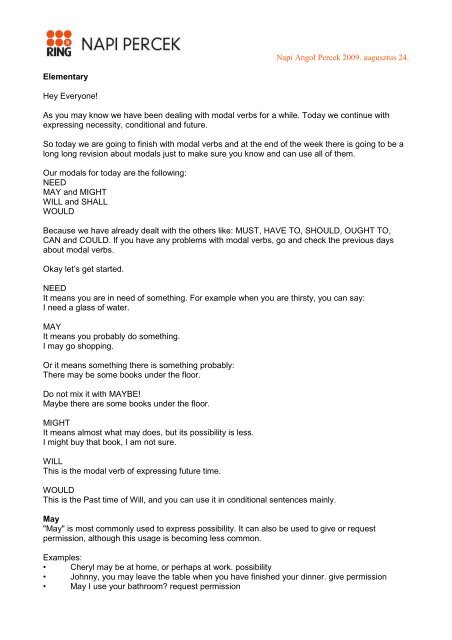 RING NAPI PERCEK

Napi Angol Percek 2009. augusztus 24.

Elementary

Hey Everyone!

As you may know we have been dealing with modal verbs for a while. Today we continue with expressing necessity, conditional and future.

So today we are going to finish with modal verbs and at the end of the week there is going to be a long long revision about modals just to make sure you know and can use all of them.

Our modals for today are the following:
NEED
MAY and MIGHT
WILL and SHALL
WOULD

Because we have already dealt with the others like: MUST, HAVE TO, SHOULD, OUGHT TO, CAN and COULD. If you have any problems with modal verbs, go and check the previous days about modal verbs.

Okay let's get started.

NEED
It means you are in need of something. For example when you are thirsty, you can say:
I need a glass of water.

MAY
It means you probably do something.
I may go shopping.

Or it means something there is something probably:
There may be some books under the floor.

Do not mix it with MAYBE!
Maybe there are some books under the floor.

MIGHT
It means almost what may does, but its possibility is less.
I might buy that book, I am not sure.

WILL
This is the modal verb of expressing future time.

WOULD
This is the Past time of Will, and you can use it in conditional sentences mainly.

May
"May" is most commonly used to express possibility. It can also be used to give or request permission, although this usage is becoming less common.

Examples:
• Cheryl may be at home, or perhaps at work. possibility
• Johnny, you may leave the table when you have finished your dinner. give permission
• May I use your bathroom? request permission